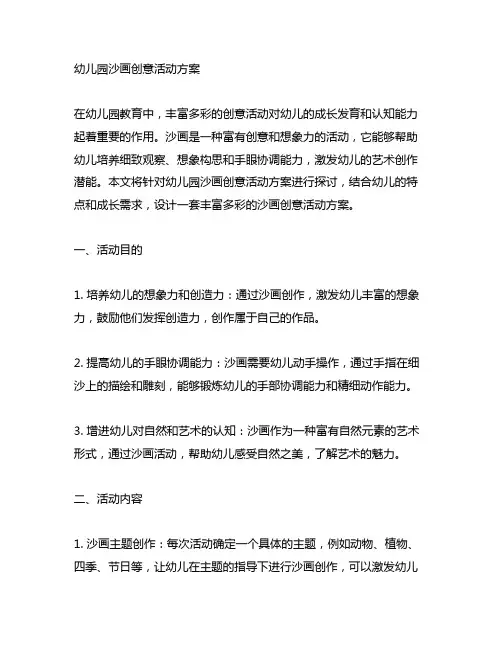 幼儿园沙画创意活动方案

在幼儿园教育中，丰富多彩的创意活动对幼儿的成长发育和认知能力起着重要的作用。沙画是一种富有创意和想象力的活动，它能够帮助幼儿培养细致观察、想象构思和手眼协调能力，激发幼儿的艺术创作潜能。本文将针对幼儿园沙画创意活动方案进行探讨，结合幼儿的特点和成长需求，设计一套丰富多彩的沙画创意活动方案。

一、活动目的

1. 培养幼儿的想象力和创造力：通过沙画创作，激发幼儿丰富的想象力，鼓励他们发挥创造力，创作属于自己的作品。

2. 提高幼儿的手眼协调能力：沙画需要幼儿动手操作，通过手指在细沙上的描绘和雕刻，能够锻炼幼儿的手部协调能力和精细动作能力。

3. 增进幼儿对自然和艺术的认知：沙画作为一种富有自然元素的艺术形式，通过沙画活动，帮助幼儿感受自然之美，了解艺术的魅力。

二、活动内容

1. 沙画主题创作：每次活动确定一个具体的主题，例如动物、植物、四季、节日等，让幼儿在主题的指导下进行沙画创作，可以激发幼儿